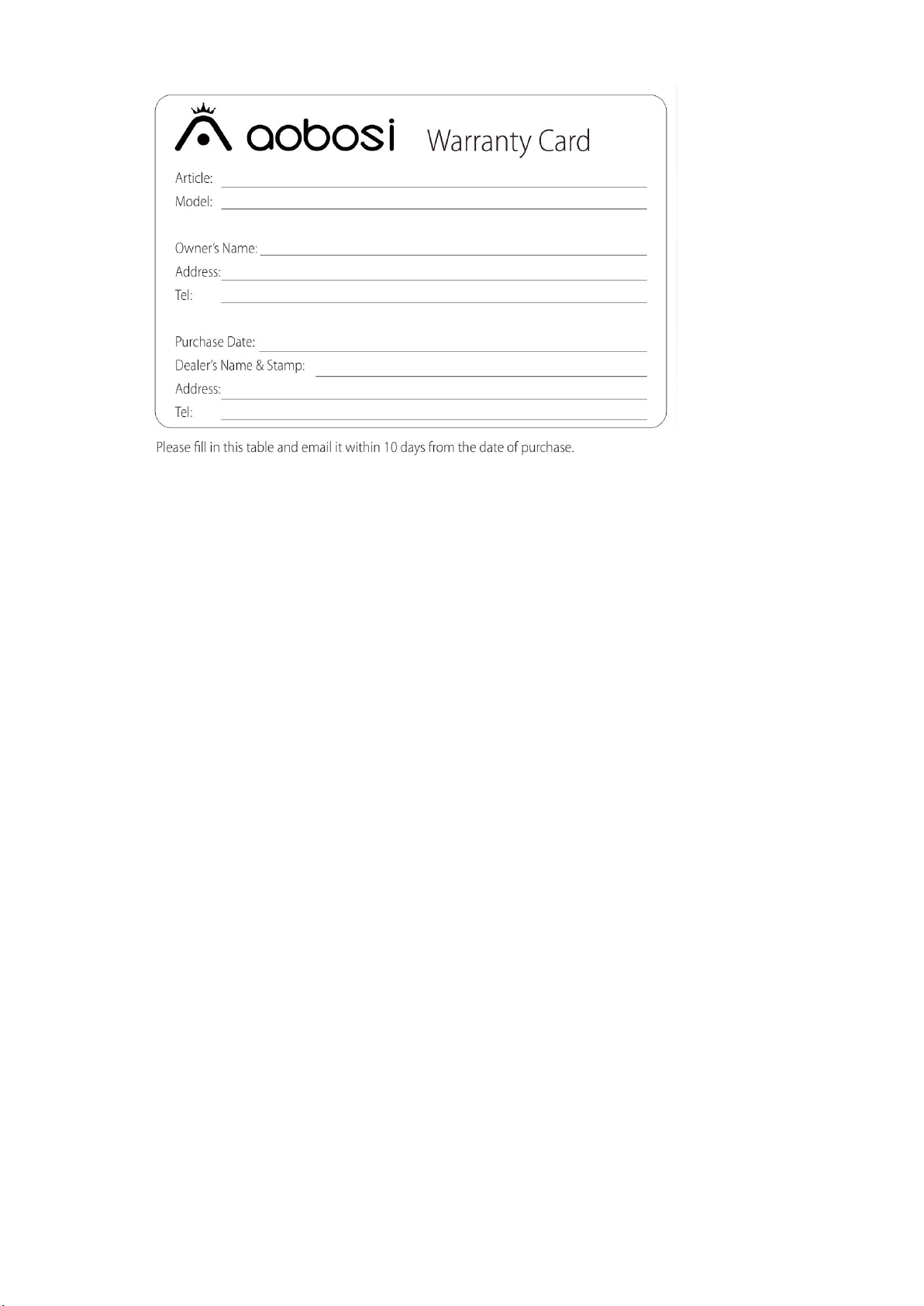 aobosi Warranty Card

Article:
Model:

Owner's Name:
Address:
Tel:

Purchase Date:
Dealer's Name & Stamp:
Address:
Tel:

Please fill in this table and email it within 10 days from the date of purchase.